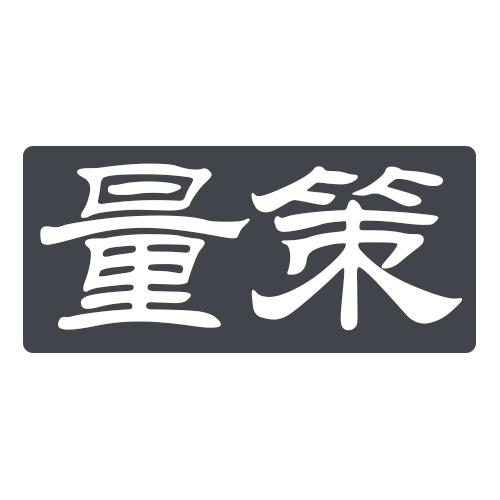 量策